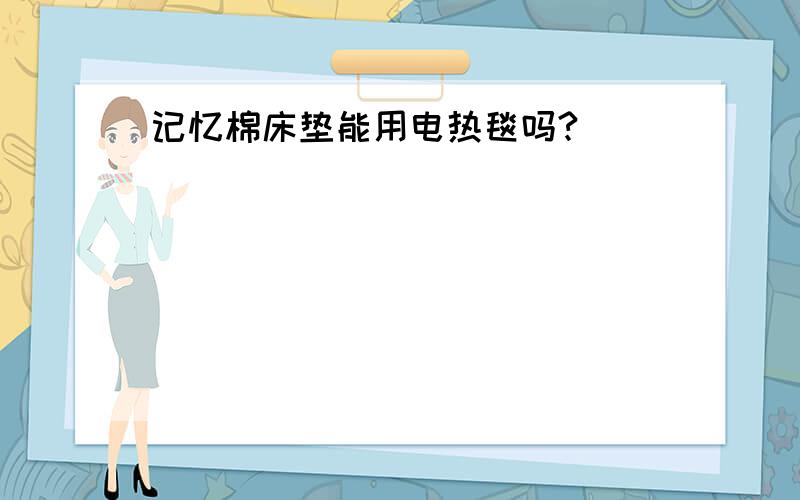 记忆棉床垫能用电热毯吗?